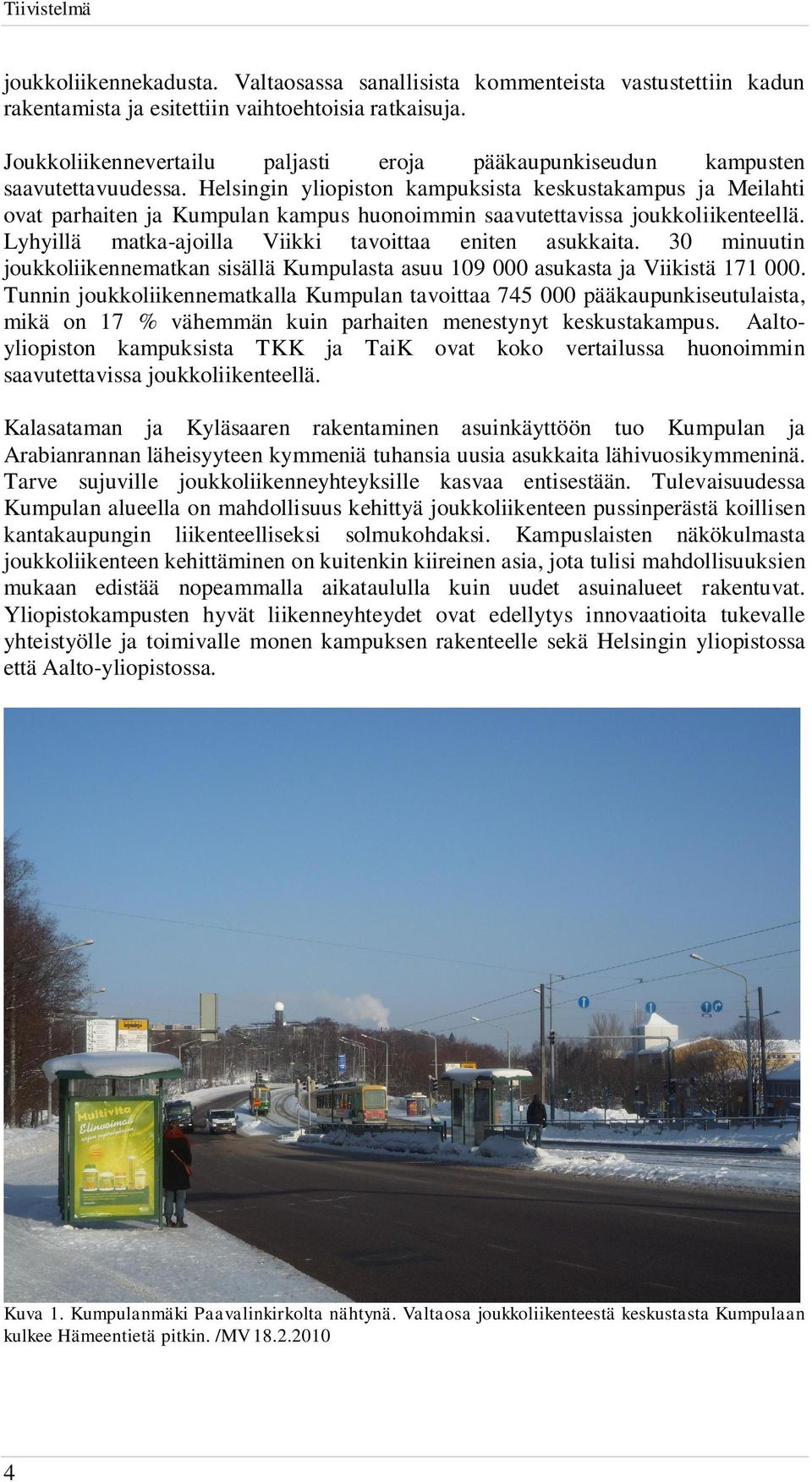 Tiivistelmä

joukkoliikennekadusta. Valtaosassa sanallisista kommenteista vastustettiin kadun rakentamista ja esitettiin vaihtoehtoisia ratkaisuja.

Joukkoliikennevertailu paljasti eroja pääkaupunkiseudun kampusten saavutettavuudessa. Helsingin yliopiston kampuksista keskustakampus ja Meilahti ovat parhaiten ja Kumpulan kampus huonoimmin saavutettavissa joukkoliikenteellä. Lyhyillä matka-ajoilla Viikki tavoittaa eniten asukkaita. 30 minuutin joukkoliikennematkan sisällä Kumpulasta asuu 109 000 asukasta ja Viikistä 171 000. Tunnin joukkoliikennematkalla Kumpulan tavoittaa 745 000 pääkaupunkiseutulaista, mikä on 17 % vähemmän kuin parhaiten menestynyt keskustakampus. Aalto-yliopiston kampuksista TKK ja TaiK ovat koko vertailussa huonoimmin saavutettavissa joukkoliikenteellä.

Kalasataman ja Kyläsaaren rakentaminen asuinkäyttöön tuo Kumpulan ja Arabianrannan läheisyyteen kymmeniä tuhansia uusia asukkaita lähivuosikymmeninä. Tarve sujuville joukkoliikenneyhteyksille kasvaa entisestään. Tulevaisuudessa Kumpulan alueella on mahdollisuus kehittyä joukkoliikenteen pussinperästä koillisen kantakaupungin liikenteelliseksi solmukohdaksi. Kampuslaisten näkökulmasta joukkoliikenteen kehittäminen on kuitenkin kiireinen asia, jota tulisi mahdollisuuksien mukaan edistää nopeammalla aikataululla kuin uudet asuinalueet rakentuvat. Yliopistokampusten hyvät liikenneyhteydet ovat edellytys innovaatioita tukevalle yhteistyölle ja toimivalle monen kampuksen rakenteelle sekä Helsingin yliopistossa että Aalto-yliopistossa.

Multivita
Elinvoimaa

Kuva 1. Kumpulanmäki Paavalinkirkolta nähtynä. Valtaosa joukkoliikenteestä keskustasta Kumpulaan kulkee Hämeentietä pitkin. /MV 18.2.2010

4